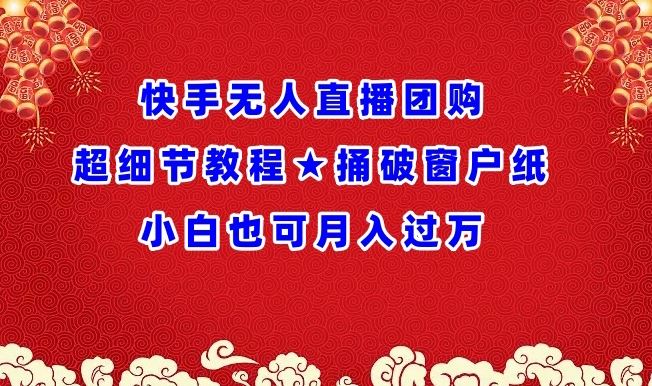 快手无人直播团购

超细节教程★捅破窗户纸

小白也可月入过万